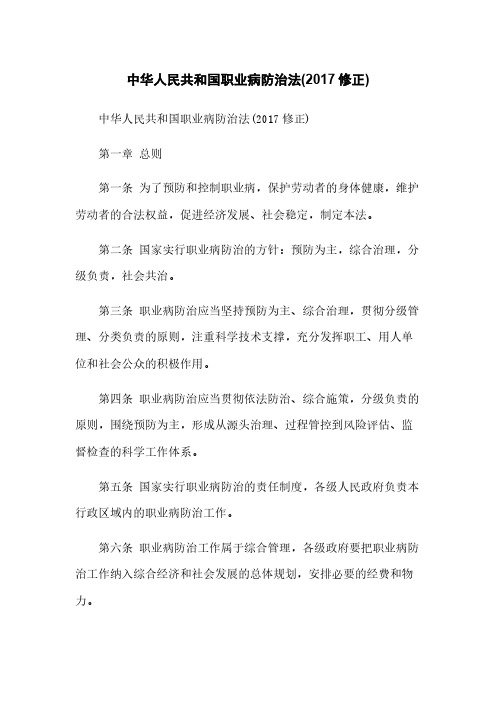 中华人民共和国职业病防治法(2017 修正)

中华人民共和国职业病防治法(2017 修正)

第一章 总则

第一条 为了预防和控制职业病，保护劳动者的身体健康，维护劳动者的合法权益，促进经济发展、社会稳定，制定本法。

第二条 国家实行职业病防治的方针：预防为主，综合治理，分级负责，社会共治。

第三条 职业病防治应当坚持预防为主、综合治理，贯彻分级管理、分类负责的原则，注重科学技术支撑，充分发挥职工、用人单位和社会公众的积极作用。

第四条 职业病防治应当贯彻依法防治、综合施策，分级负责的原则，围绕预防为主，形成从源头治理、过程管控到风险评估、监督检查的科学工作体系。

第五条 国家实行职业病防治的责任制度，各级人民政府负责本行政区域内的职业病防治工作。

第六条 职业病防治工作属于综合管理，各级政府要把职业病防治工作纳入综合经济和社会发展的总体规划，安排必要的经费和物力。